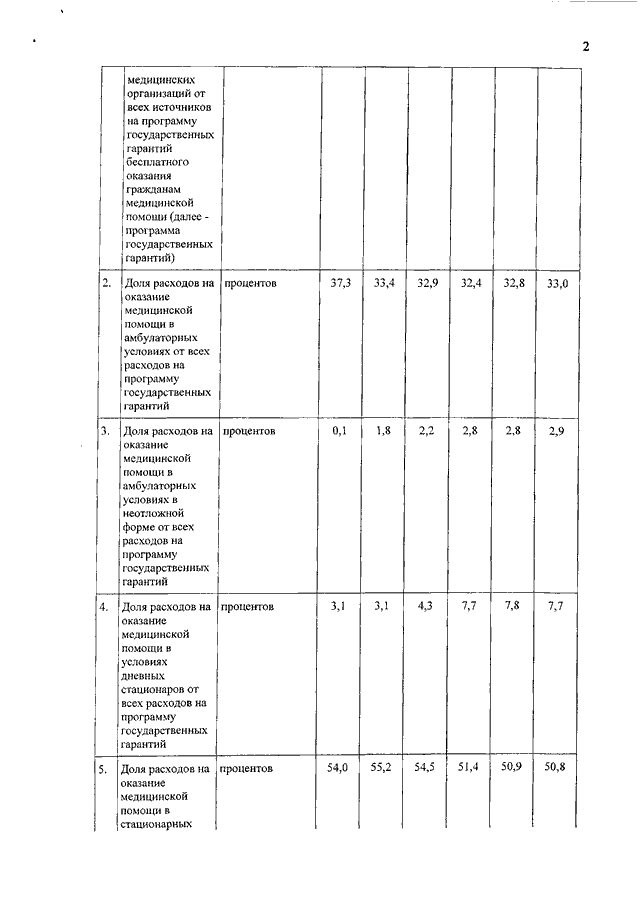 2

| | | | | | | | | |
|---|---|---|---|---|---|---|---|---|
| | медицинских организаций от всех источников на программу государственных гарантий бесплатного оказания гражданам медицинской помощи (далее - программа государственных гарантий) | | | | | | | |
| 2. | Доля расходов на оказание медицинской помощи в амбулаторных условиях от всех расходов на программу государственных гарантий | процентов | 37,3 | 33,4 | 32,9 | 32,4 | 32,8 | 33,0 |
| 3. | Доля расходов на оказание медицинской помощи в амбулаторных условиях в неотложной форме от всех расходов на программу государственных гарантий | процентов | 0,1 | 1,8 | 2,2 | 2,8 | 2,8 | 2,9 |
| 4. | Доля расходов на оказание медицинской помощи в условиях дневных стационаров от всех расходов на программу государственных гарантий | процентов | 3,1 | 3,1 | 4,3 | 7,7 | 7,8 | 7,7 |
| 5. | Доля расходов на оказание медицинской помощи в стационарных | процентов | 54,0 | 55,2 | 54,5 | 51,4 | 50,9 | 50,8 |